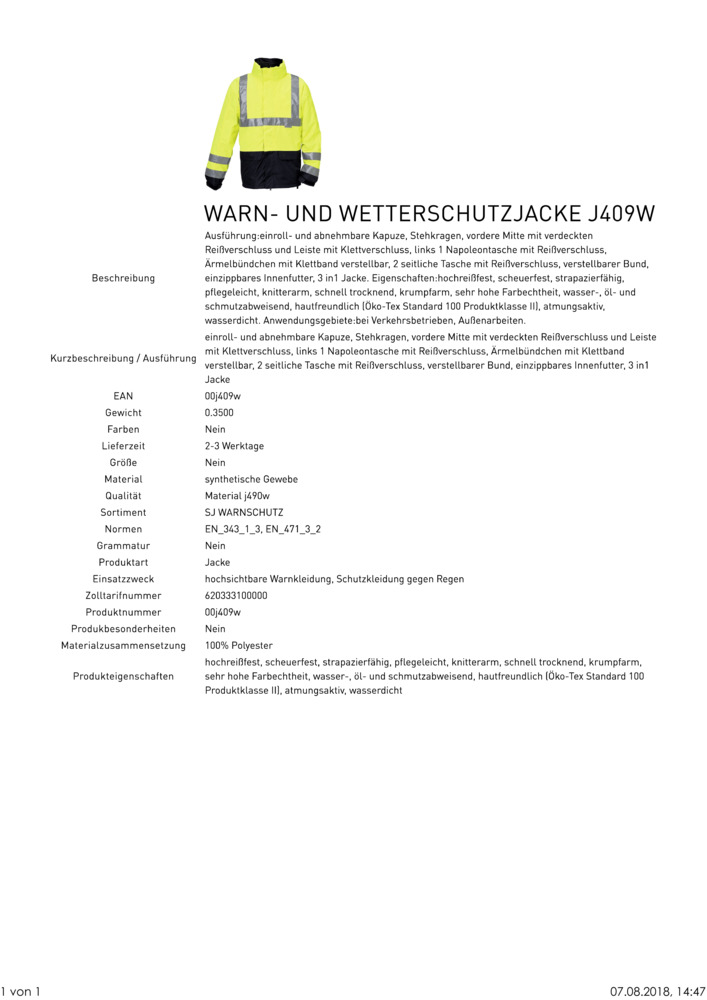 WARN- UND WETTERSCHUTZJACKE J409W

| | |
|---|---|
| Beschreibung | Ausführung:einroll- und abnehmbare Kapuze, Stehkragen, vordere Mitte mit verdeckten Reißverschluss und Leiste mit Klettverschluss, links 1 Napoleontasche mit Reißverschluss, Ärmelbündchen mit Klettband verstellbar, 2 seitliche Tasche mit Reißverschluss, verstellbarer Bund, einzippbares Innenfutter, 3 in1 Jacke. Eigenschaften:hochreißfest, scheuerfest, strapazierfähig, pflegeleicht, knitterarm, schnell trocknend, krumpfarm, sehr hohe Farbechtheit, wasser-, öl- und schmutzabweisend, hautfreundlich (Öko-Tex Standard 100 Produktklasse II), atmungsaktiv, wasserdicht. Anwendungsgebiete:bei Verkehrsbetrieben, Außenarbeiten. |
| Kurzbeschreibung / Ausführung | einroll- und abnehmbare Kapuze, Stehkragen, vordere Mitte mit verdeckten Reißverschluss und Leiste mit Klettverschluss, links 1 Napoleontasche mit Reißverschluss, Ärmelbündchen mit Klettband verstellbar, 2 seitliche Tasche mit Reißverschluss, verstellbarer Bund, einzippbares Innenfutter, 3 in1 Jacke |
| EAN | 00j409w |
| Gewicht | 0.3500 |
| Farben | Nein |
| Lieferzeit | 2-3 Werktage |
| Größe | Nein |
| Material | synthetische Gewebe |
| Qualität | Material j490w |
| Sortiment | SJ WARNSCHUTZ |
| Normen | EN_343_1_3, EN_471_3_2 |
| Grammatur | Nein |
| Produktart | Jacke |
| Einsatzzweck | hochsichtbare Warnkleidung, Schutzkleidung gegen Regen |
| Zolltarifnummer | 620333100000 |
| Produktnummer | 00j409w |
| Produkbesonderheiten | Nein |
| Materialzusammensetzung | 100% Polyester |
| Produkteigenschaften | hochreißfest, scheuerfest, strapazierfähig, pflegeleicht, knitterarm, schnell trocknend, krumpfarm, sehr hohe Farbechtheit, wasser-, öl- und schmutzabweisend, hautfreundlich (Öko-Tex Standard 100 Produktklasse II), atmungsaktiv, wasserdicht |

1 von 1

07.08.2018, 14:47